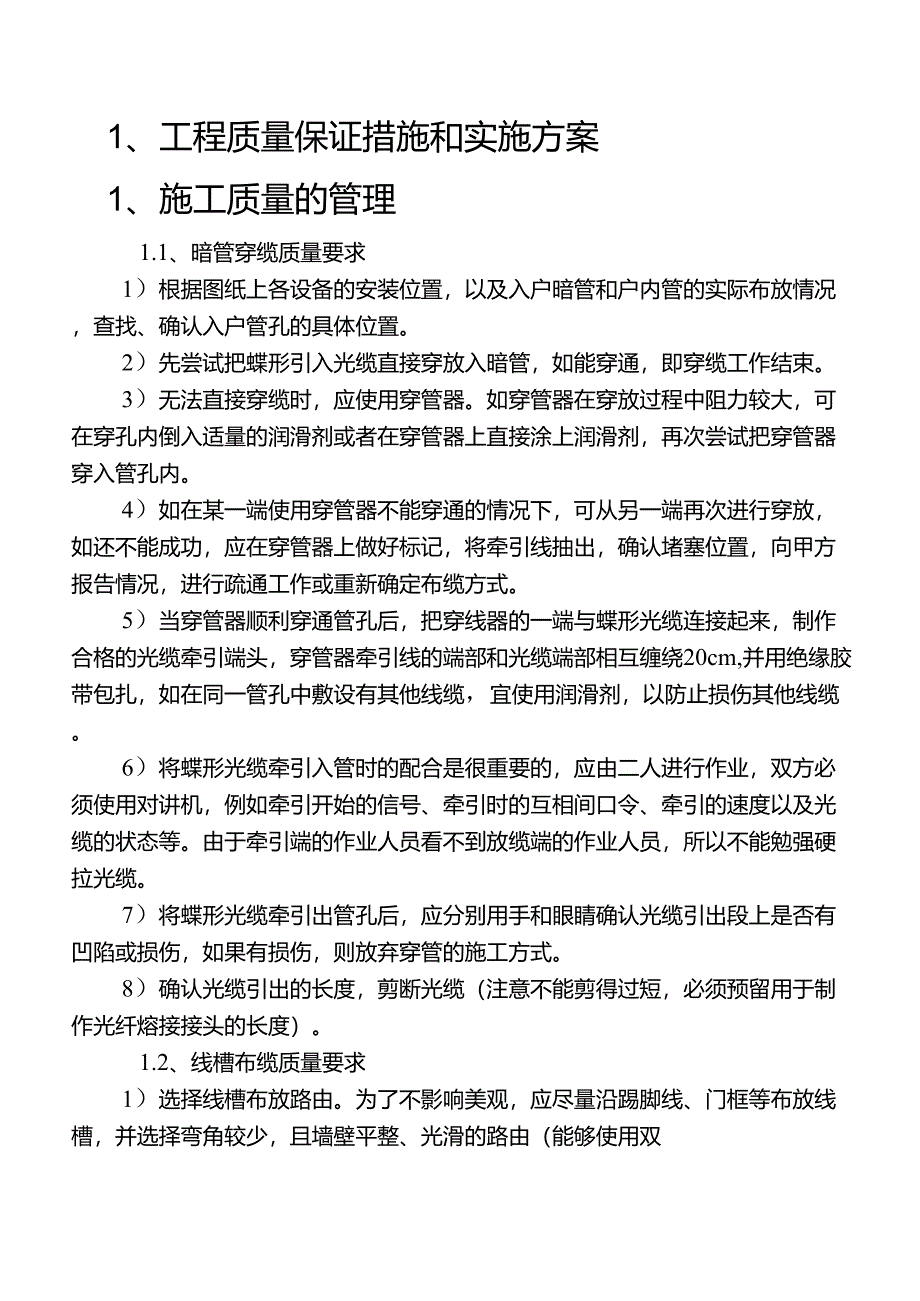 1、工程质量保证措施和实施方案

1、施工质量的管理

1.1、暗管穿缆质量要求

1）根据图纸上各设备的安装位置，以及入户暗管和户内管的实际布放情况，查找、确认入户管孔的具体位置。

2）先尝试把蝶形引入光缆直接穿放入暗管，如能穿通，即穿缆工作结束。

3）无法直接穿缆时，应使用穿管器。如穿管器在穿放过程中阻力较大，可在穿孔内倒入适量的润滑剂或者在穿管器上直接涂上润滑剂，再次尝试把穿管器穿入管孔内。

4）如在某一端使用穿管器不能穿通的情况下，可从另一端再次进行穿放，如还不能成功，应在穿管器上做好标记，将牵引线抽出，确认堵塞位置，向甲方报告情况，进行疏通工作或重新确定布缆方式。

5）当穿管器顺利穿通管孔后，把穿线器的一端与蝶形光缆连接起来，制作合格的光缆牵引端头，穿管器牵引线的端部和光缆端部相互缠绕20cm,并用绝缘胶带包扎，如在同一管孔中敷设有其他线缆，宜使用润滑剂，以防止损伤其他线缆。

6）将蝶形光缆牵引入管时的配合是很重要的，应由二人进行作业，双方必须使用对讲机，例如牵引开始的信号、牵引时的互相间口令、牵引的速度以及光缆的状态等。由于牵引端的作业人员看不到放缆端的作业人员，所以不能勉强硬拉光缆。

7）将蝶形光缆牵引出管孔后，应分别用手和眼睛确认光缆引出段上是否有凹陷或损伤，如果有损伤，则放弃穿管的施工方式。

8）确认光缆引出的长度，剪断光缆（注意不能剪得过短，必须预留用于制作光纤熔接接头的长度）。

1.2、线槽布缆质量要求

1）选择线槽布放路由。为了不影响美观，应尽量沿踢脚线、门框等布放线槽，并选择弯角较少，且墙壁平整、光滑的路由（能够使用双